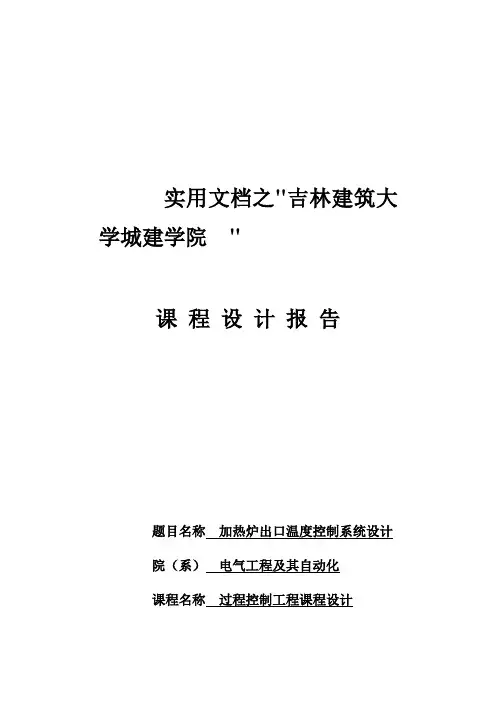 实用文档之"吉林建筑大学城建学院 "

课 程 设 计 报 告

题目名称 加热炉出口温度控制系统设计

院（系） 电气工程及其自动化

课程名称 过程控制工程课程设计